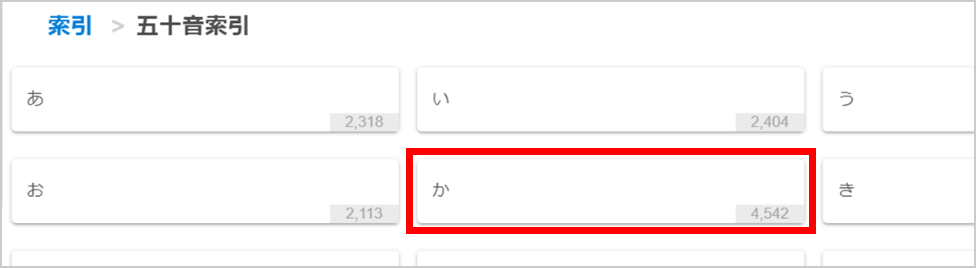 索引 > 五十音索引

あ
2,318

い
2,404

う

お
2,113

か
4,542

き